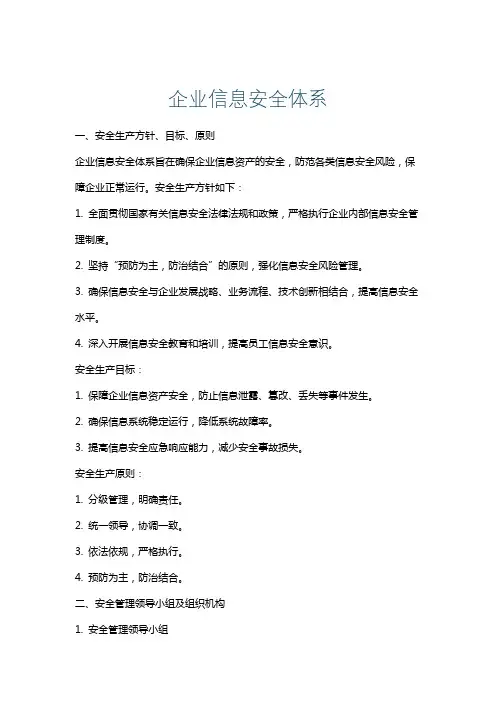 企业信息安全体系

一、安全生产方针、目标、原则

企业信息安全体系旨在确保企业信息资产的安全，防范各类信息安全风险，保障企业正常运行。安全生产方针如下：

1. 全面贯彻国家有关信息安全法律法规和政策，严格执行企业内部信息安全管理制度。

2. 坚持“预防为主，防治结合”的原则，强化信息安全风险管理。

3. 确保信息安全与企业发展战略、业务流程、技术创新相结合，提高信息安全水平。

4. 深入开展信息安全教育和培训，提高员工信息安全意识。

安全生产目标：

1. 保障企业信息资产安全，防止信息泄露、篡改、丢失等事件发生。

2. 确保信息系统稳定运行，降低系统故障率。

3. 提高信息安全应急响应能力，减少安全事故损失。

安全生产原则：

1. 分级管理，明确责任。

2. 统一领导，协调一致。

3. 依法依规，严格执行。

4. 预防为主，防治结合。

二、安全管理领导小组及组织机构

1. 安全管理领导小组